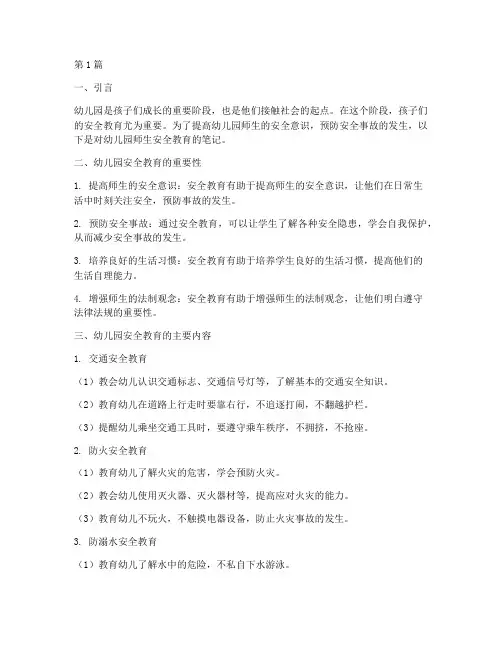 第1篇

一、引言

幼儿园是孩子们成长的重要阶段，也是他们接触社会的起点。在这个阶段，孩子们的安全教育尤为重要。为了提高幼儿园师生的安全意识，预防安全事故的发生，以下是对幼儿园师生安全教育的笔记。

二、幼儿园安全教育的重要性

1. 提高师生的安全意识：安全教育有助于提高师生的安全意识，让他们在日常生活中时刻关注安全，预防事故的发生。

2. 预防安全事故：通过安全教育，可以让学生了解各种安全隐患，学会自我保护，从而减少安全事故的发生。

3. 培养良好的生活习惯：安全教育有助于培养学生良好的生活习惯，提高他们的生活自理能力。

4. 增强师生的法制观念：安全教育有助于增强师生的法制观念，让他们明白遵守法律法规的重要性。

三、幼儿园安全教育的主要内容

1. 交通安全教育

（1）教会幼儿认识交通标志、交通信号灯等，了解基本的交通安全知识。

（2）教育幼儿在道路上行走时要靠右行，不追逐打闹，不翻越护栏。

（3）提醒幼儿乘坐交通工具时，要遵守乘车秩序，不拥挤，不抢座。

2. 防火安全教育

（1）教育幼儿了解火灾的危害，学会预防火灾。

（2）教会幼儿使用灭火器、灭火器材等，提高应对火灾的能力。

（3）教育幼儿不玩火，不触摸电器设备，防止火灾事故的发生。

3. 防溺水安全教育

（1）教育幼儿了解水中的危险，不私自下水游泳。